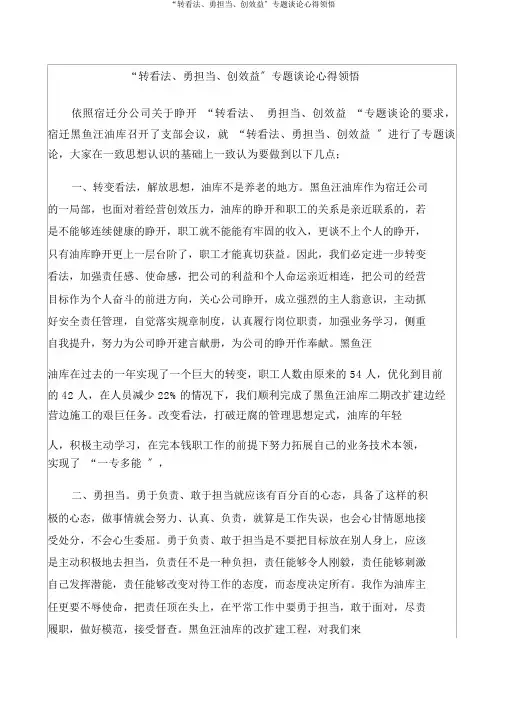 “转看法、勇担当、创效益”专题谈论心得领悟

“转看法、勇担当、创效益”专题谈论心得领悟

依照宿迁分公司关于睁开 “转看法、 勇担当、创效益 “专题谈论的要求，宿迁黑鱼汪油库召开了支部会议，就 “转看法、勇担当、创效益 ”进行了专题谈论，大家在一致思想认识的基础上一致认为要做到以下几点：

一、转变看法，解放思想，油库不是养老的地方。黑鱼汪油库作为宿迁公司的一局部，也面对着经营创效压力，油库的睁开和职工的关系是亲近联系的，若是不能够连续健康的睁开，职工就不能能有牢固的收入，更谈不上个人的睁开，只有油库睁开更上一层台阶了，职工才能真切获益。因此，我们必定进一步转变看法，加强责任感、使命感，把公司的利益和个人命运亲近相连，把公司的经营目标作为个人奋斗的前进方向，关心公司睁开，成立强烈的主人翁意识，主动抓好安全责任管理，自觉落实规章制度，认真履行岗位职责，加强业务学习，侧重自我提升，努力为公司睁开建言献册，为公司的睁开作奉献。黑鱼汪

油库在过去的一年实现了一个巨大的转变，职工人数由原来的 54 人，优化到目前的 42 人，在人员减少 22% 的情况下，我们顺利完成了黑鱼汪油库二期改扩建边经营边施工的艰巨任务。改变看法，打破迂腐的管理思想定式，油库的年轻

人，积极主动学习，在完本钱职工作的前提下努力拓展自己的业务技术本领，实现了 “一专多能 ”，

二、勇担当。勇于负责、敢于担当就应该有百分百的心态，具备了这样的积极的心态，做事情就会努力、认真、负责，就算是工作失误，也会心甘情愿地接受处分，不会心生委屈。勇于负责、敢于担当是不要把目标放在别人身上，应该是主动积极地去担当，负责任不是一种负担，责任能够令人刚毅，责任能够刺激自己发挥潜能，责任能够改变对待工作的态度，而态度决定所有。我作为油库主任更要不辱使命，把责任顶在头上，在平常工作中要勇于担当，敢于面对，尽责履职，做好模范，接受督查。黑鱼汪油库的改扩建工程，对我们来